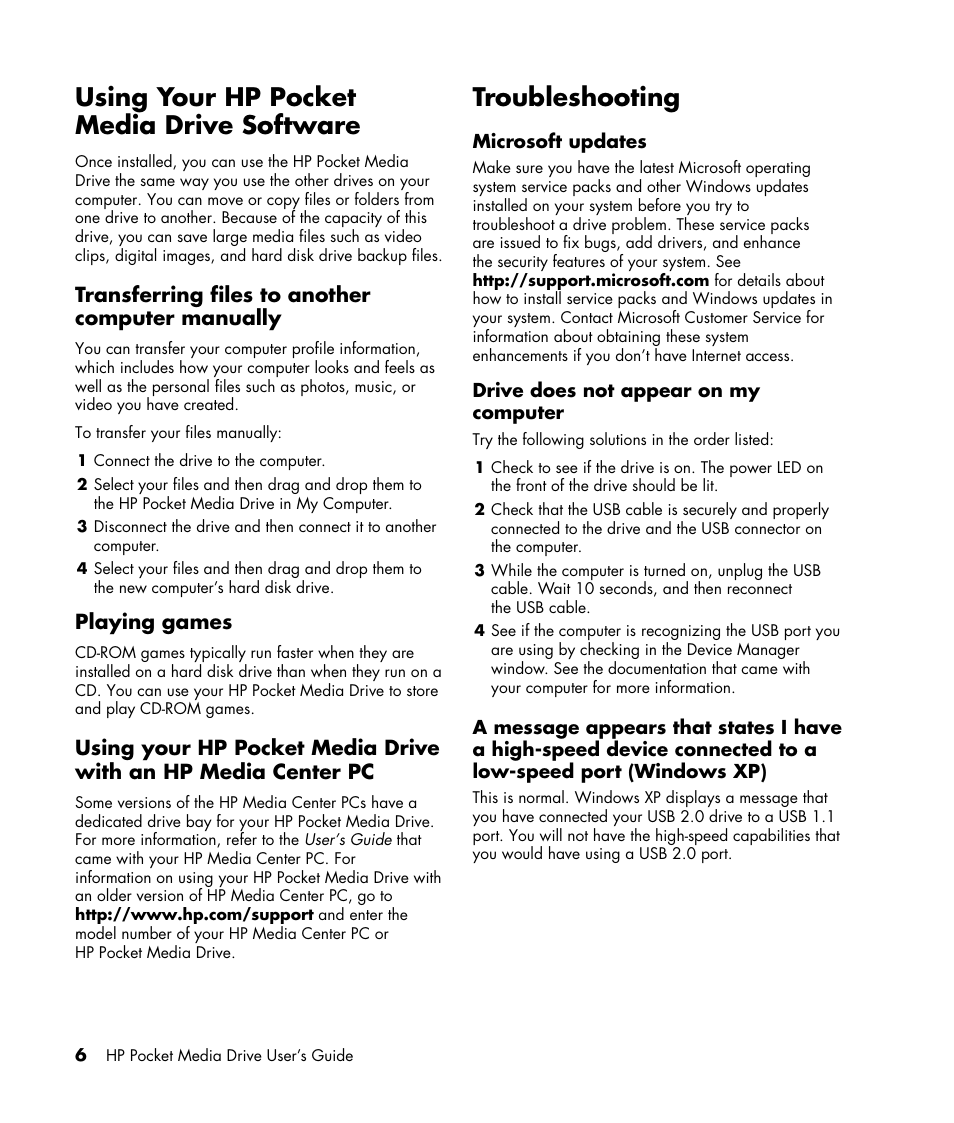 Using Your HP Pocket Media Drive Software

Once installed, you can use the HP Pocket Media Drive the same way you use the other drives on your computer. You can move or copy files or folders from one drive to another. Because of the capacity of this drive, you can save large media files such as video clips, digital images, and hard disk drive backup files.

Transferring files to another computer manually

You can transfer your computer profile information, which includes how your computer looks and feels as well as the personal files such as photos, music, or video you have created.

To transfer your files manually:

1 Connect the drive to the computer.
2 Select your files and then drag and drop them to the HP Pocket Media Drive in My Computer.
3 Disconnect the drive and then connect it to another computer.
4 Select your files and then drag and drop them to the new computer's hard disk drive.

Playing games

CD-ROM games typically run faster when they are installed on a hard disk drive than when they run on a CD. You can use your HP Pocket Media Drive to store and play CD-ROM games.

Using your HP Pocket Media Drive with an HP Media Center PC

Some versions of the HP Media Center PCs have a dedicated drive bay for your HP Pocket Media Drive. For more information, refer to the User's Guide that came with your HP Media Center PC. For information on using your HP Pocket Media Drive with an older version of HP Media Center PC, go to http://www.hp.com/support and enter the model number of your HP Media Center PC or HP Pocket Media Drive.

Troubleshooting

Microsoft updates

Make sure you have the latest Microsoft operating system service packs and other Windows updates installed on your system before you try to troubleshoot a drive problem. These service packs are issued to fix bugs, add drivers, and enhance the security features of your system. See http://support.microsoft.com for details about how to install service packs and Windows updates in your system. Contact Microsoft Customer Service for information about obtaining these system enhancements if you don't have Internet access.

Drive does not appear on my computer

Try the following solutions in the order listed:

1 Check to see if the drive is on. The power LED on the front of the drive should be lit.
2 Check that the USB cable is securely and properly connected to the drive and the USB connector on the computer.
3 While the computer is turned on, unplug the USB cable. Wait 10 seconds, and then reconnect the USB cable.
4 See if the computer is recognizing the USB port you are using by checking in the Device Manager window. See the documentation that came with your computer for more information.

A message appears that states I have a high-speed device connected to a low-speed port (Windows XP)

This is normal. Windows XP displays a message that you have connected your USB 2.0 drive to a USB 1.1 port. You will not have the high-speed capabilities that you would have using a USB 2.0 port.

6 HP Pocket Media Drive User's Guide